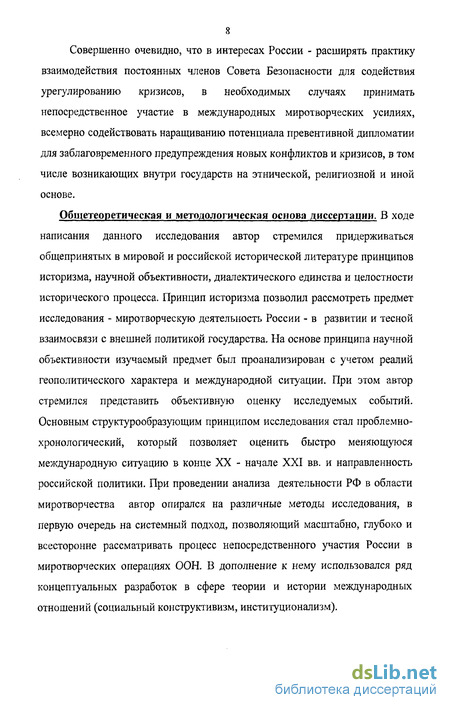 8

Совершенно очевидно, что в интересах России - расширять практику взаимодействия постоянных членов Совета Безопасности для содействия урегулированию кризисов, в необходимых случаях принимать непосредственное участие в международных миротворческих усилиях, всемерно содействовать наращиванию потенциала превентивной дипломатии для заблаговременного предупреждения новых конфликтов и кризисов, в том числе возникающих внутри государств на этнической, религиозной и иной основе.

Общетеоретическая и методологическая основа диссертации. В ходе написания данного исследования автор стремился придерживаться общепринятых в мировой и российской исторической литературе принципов историзма, научной объективности, диалектического единства и целостности исторического процесса. Принцип историзма позволил рассмотреть предмет исследования - миротворческую деятельность России - в развитии и тесной взаимосвязи с внешней политикой государства. На основе принципа научной объективности изучаемый предмет был проанализирован с учетом реалий геополитического характера и международной ситуации. При этом автор стремился представить объективную оценку исследуемых событий. Основным структурообразующим принципом исследования стал проблемно-хронологический, который позволяет оценить быстро меняющуюся международную ситуацию в конце XX - начале XXI вв. и направленность российской политики. При проведении анализа деятельности РФ в области миротворчества автор опирался на различные методы исследования, в первую очередь на системный подход, позволяющий масштабно, глубоко и всесторонне рассматривать процесс непосредственного участия России в миротворческих операциях ООН. В дополнение к нему использовался ряд концептуальных разработок в сфере теории и истории международных отношений (социальный конструктивизм, институционализм).

dsLib.net
библиотека диссертаций